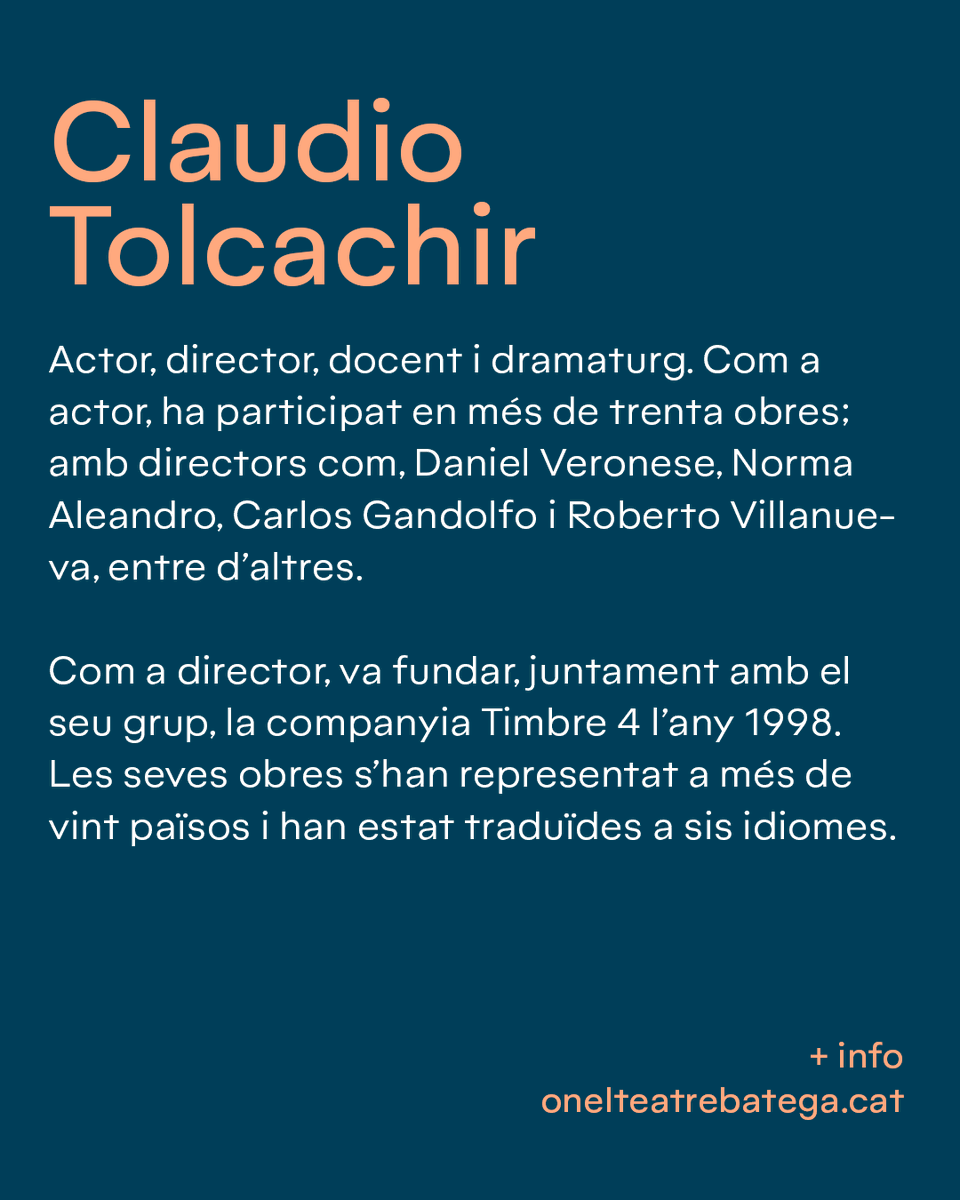 Claudio Tolcachir

Actor, director, docent i dramaturg. Com a actor, ha participat en més de trenta obres; amb directors com, Daniel Veronese, Norma Aleandro, Carlos Gandolfo i Roberto Villanueva, entre d'altres.

Com a director, va fundar, juntament amb el seu grup, la companyia Timbre 4 l'any 1998. Les seves obres s'han representat a més de vint països i han estat traduïdes a sis idiomes.

+ info
onelteatrebatega.cat